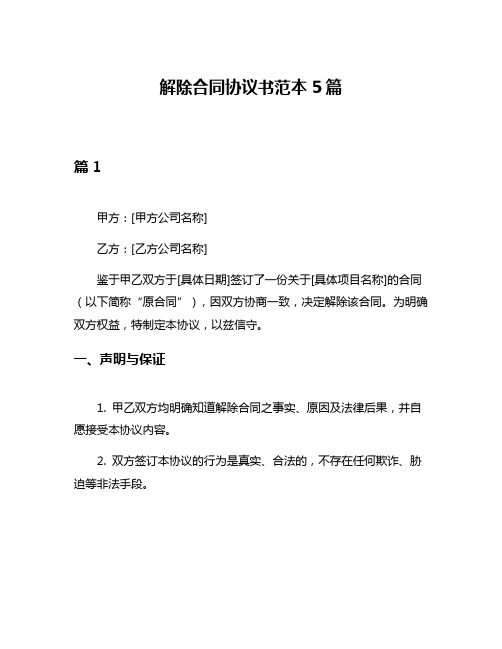 解除合同协议书范本 5 篇

篇 1

甲方：[甲方公司名称]

乙方：[乙方公司名称]

鉴于甲乙双方于[具体日期]签订了一份关于[具体项目名称]的合同（以下简称“原合同”），因双方协商一致，决定解除该合同。为明确双方权益，特制定本协议，以兹信守。

一、声明与保证

1. 甲乙双方均明确知道解除合同之事实、原因及法律后果，并自愿接受本协议内容。

2. 双方签订本协议的行为是真实、合法的，不存在任何欺诈、胁迫等非法手段。